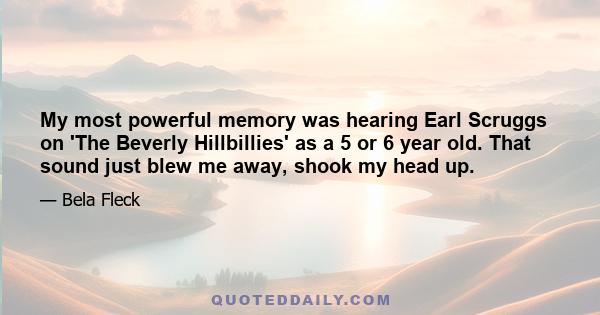 My most powerful memory was hearing Earl Scruggs on 'The Beverly Hillbillies' as a 5 or 6 year old. That sound just blew me away, shook my head up.

— Bela Fleck

QUOTEDDAILY.COM